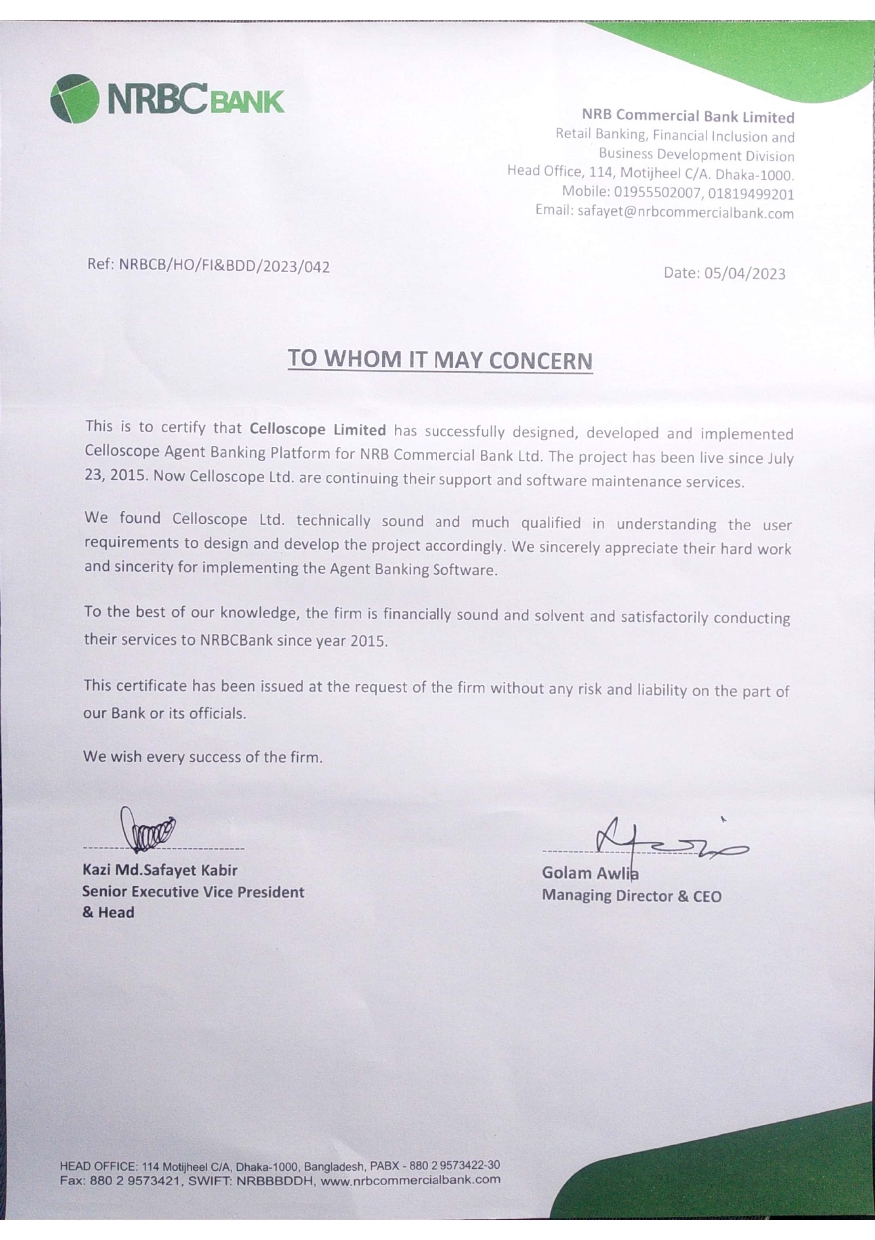 NRBC BANK

NRB Commercial Bank Limited
Retail Banking, Financial Inclusion and Business Development Division
Head Office, 114, Motijheel C/A. Dhaka-1000.
Mobile: 01955502007, 01819499201
Email: safayet@nrbcommercialbank.com

Ref: NRBCB/HO/FI&BDD/2023/042

Date: 05/04/2023

TO WHOM IT MAY CONCERN

This is to certify that Celloscope Limited has successfully designed, developed and implemented Celloscope Agent Banking Platform for NRB Commercial Bank Ltd. The project has been live since July 23, 2015. Now Celloscope Ltd. are continuing their support and software maintenance services.

We found Celloscope Ltd. technically sound and much qualified in understanding the user requirements to design and develop the project accordingly. We sincerely appreciate their hard work and sincerity for implementing the Agent Banking Software.

To the best of our knowledge, the firm is financially sound and solvent and satisfactorily conducting their services to NRBCBank since year 2015.

This certificate has been issued at the request of the firm without any risk and liability on the part of our Bank or its officials.

We wish every success of the firm.

Kazi Md.Safayet Kabir
Senior Executive Vice President
& Head

Golam Awlia
Managing Director & CEO

HEAD OFFICE: 114 Motijheel C/A, Dhaka-1000, Bangladesh, PABX - 880 2 9573422-30
Fax: 880 2 9573421, SWIFT: NRBBBDDH, www.nrbcommercialbank.com